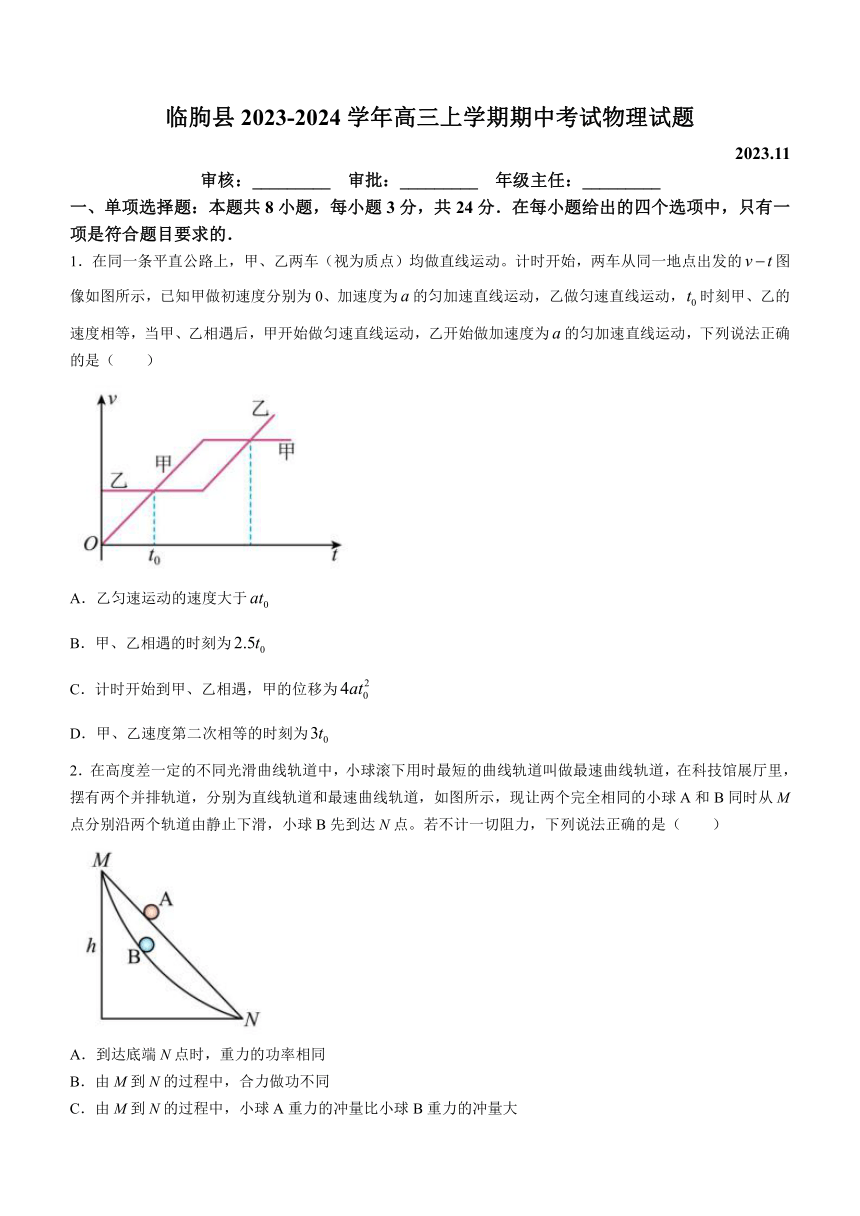 临朐县 2023-2024 学年高三上学期期中考试物理试题

2023.11

审核：_________ 审批：_________ 年级主任：_________

一、单项选择题：本题共 8 小题，每小题 3 分，共 24 分．在每小题给出的四个选项中，只有一项是符合题目要求的．

1．在同一条平直公路上，甲、乙两车（视为质点）均做直线运动。计时开始，两车从同一地点出发的 $v-t$ 图像如图所示，已知甲做初速度分别为 0、加速度为 $a$ 的匀加速直线运动，乙做匀速直线运动，$t_0$ 时刻甲、乙的速度相等，当甲、乙相遇后，甲开始做匀速直线运动，乙开始做加速度为 $a$ 的匀加速直线运动，下列说法正确的是（　　）

$v$ 乙 甲 乙 甲 $O$ $t_0$ $t$

A．乙匀速运动的速度大于 $at_0$

B．甲、乙相遇的时刻为 $2.5t_0$

C．计时开始到甲、乙相遇，甲的位移为 $4at_0^2$

D．甲、乙速度第二次相等的时刻为 $3t_0$

2．在高度差一定的不同光滑曲线轨道中，小球滚下用时最短的曲线轨道叫做最速曲线轨道，在科技馆展厅里，摆有两个并排轨道，分别为直线轨道和最速曲线轨道，如图所示，现让两个完全相同的小球 A 和 B 同时从 $M$ 点分别沿两个轨道由静止下滑，小球 B 先到达 $N$ 点。若不计一切阻力，下列说法正确的是（　　）

$M$ A $h$ B $N$

A．到达底端 $N$ 点时，重力的功率相同

B．由 $M$ 到 $N$ 的过程中，合力做功不同

C．由 $M$ 到 $N$ 的过程中，小球 A 重力的冲量比小球 B 重力的冲量大